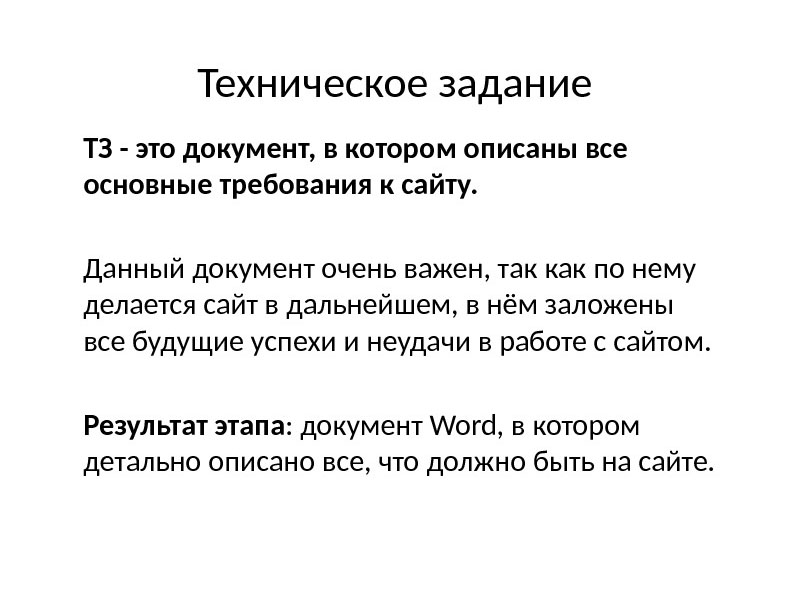 Техническое задание

ТЗ - это документ, в котором описаны все основные требования к сайту.

Данный документ очень важен, так как по нему делается сайт в дальнейшем, в нём заложены все будущие успехи и неудачи в работе с сайтом.

Результат этапа: документ Word, в котором детально описано все, что должно быть на сайте.